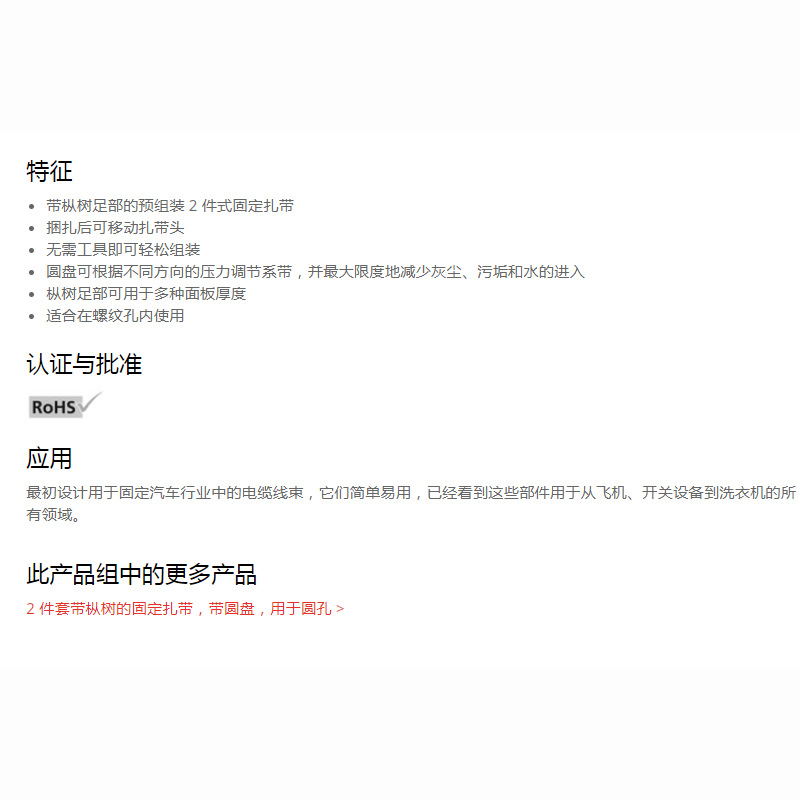 特征

- 带枞树足部的预组装 2 件式固定扎带
- 捆扎后可移动扎带头
- 无需工具即可轻松组装
- 圆盘可根据不同方向的压力调节系带，并最大限度地减少灰尘、污垢和水的进入
- 枞树足部可用于多种面板厚度
- 适合在螺纹孔内使用

认证与批准

RoHS

应用

最初设计用于固定汽车行业中的电缆线束，它们简单易用，已经看到这些部件用于从飞机、开关设备到洗衣机的所有领域。

此产品组中的更多产品

2 件套带枞树的固定扎带，带圆盘，用于圆孔 >